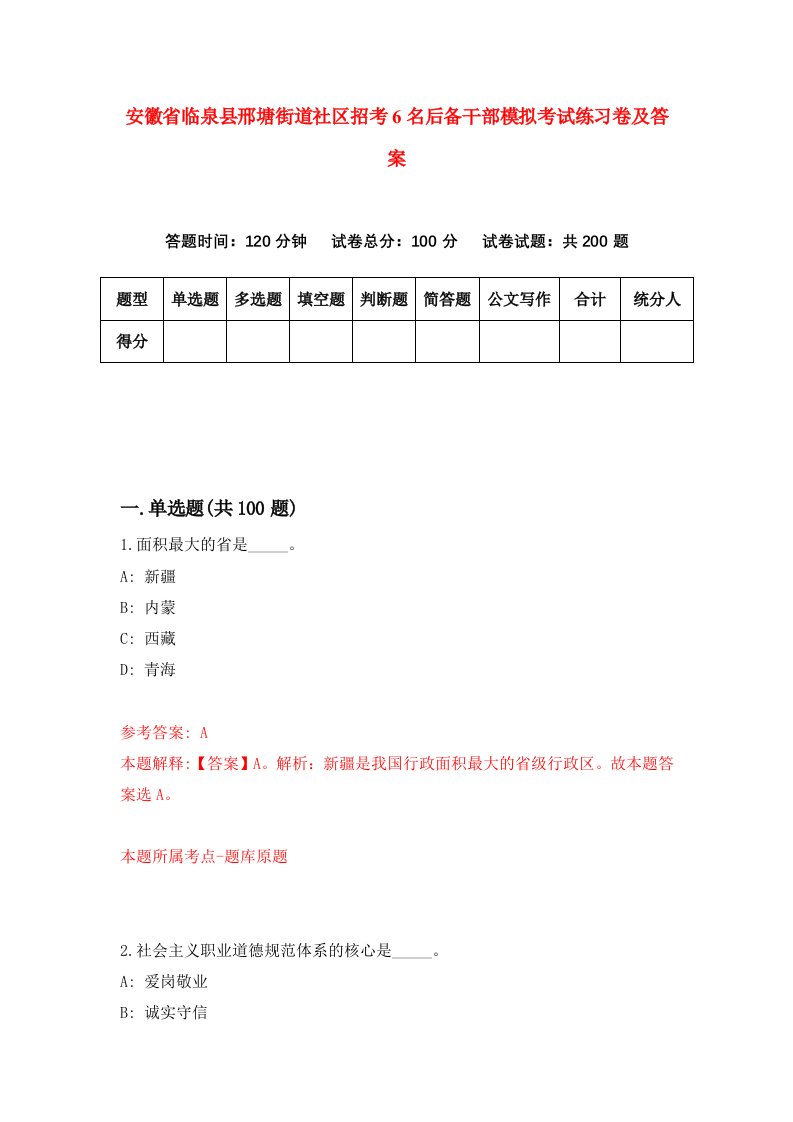 安徽省临泉县邢塘街道社区招考6名后备干部模拟考试练习卷及答案

答题时间：120分钟　试卷总分：100分　试卷试题：共200题

| 题型 | 单选题 | 多选题 | 填空题 | 判断题 | 简答题 | 公文写作 | 合计 | 统分人 |
|---|---|---|---|---|---|---|---|---|
| 得分 | | | | | | | | |

一.单选题(共100题)

1.面积最大的省是_____。

A: 新疆

B: 内蒙

C: 西藏

D: 青海

参考答案: A

本题解释:【答案】A。解析：新疆是我国行政面积最大的省级行政区。故本题答案选A。

本题所属考点-题库原题

2.社会主义职业道德规范体系的核心是_____。

A: 爱岗敬业

B: 诚实守信